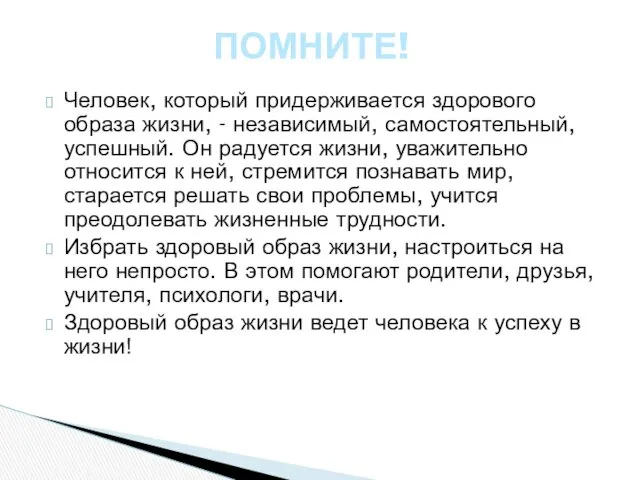 ПОМНИТЕ!

Человек, который придерживается здорового образа жизни, - независимый, самостоятельный, успешный. Он радуется жизни, уважительно относится к ней, стремится познавать мир, старается решать свои проблемы, учится преодолевать жизненные трудности.

Избрать здоровый образ жизни, настроиться на него непросто. В этом помогают родители, друзья, учителя, психологи, врачи.

Здоровый образ жизни ведет человека к успеху в жизни!